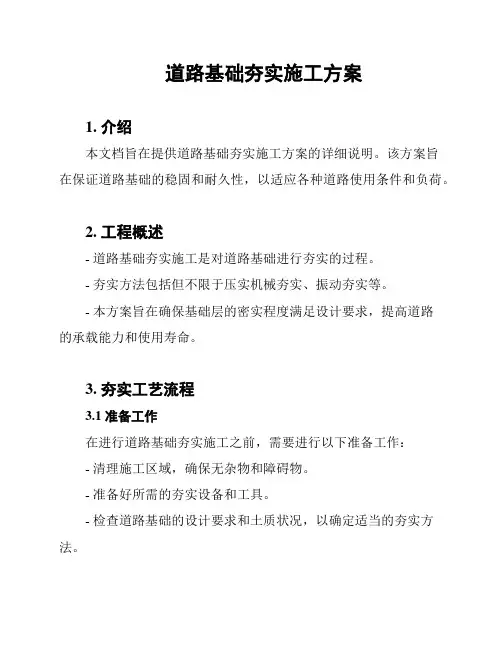 道路基础夯实施工方案

1. 介绍

本文档旨在提供道路基础夯实施工方案的详细说明。该方案旨在保证道路基础的稳固和耐久性，以适应各种道路使用条件和负荷。

2. 工程概述

- 道路基础夯实施工是对道路基础进行夯实的过程。

- 夯实方法包括但不限于压实机械夯实、振动夯实等。

- 本方案旨在确保基础层的密实程度满足设计要求，提高道路的承载能力和使用寿命。

3. 夯实工艺流程

3.1 准备工作

在进行道路基础夯实施工之前，需要进行以下准备工作：

- 清理施工区域，确保无杂物和障碍物。

- 准备好所需的夯实设备和工具。

- 检查道路基础的设计要求和土质状况，以确定适当的夯实方法。